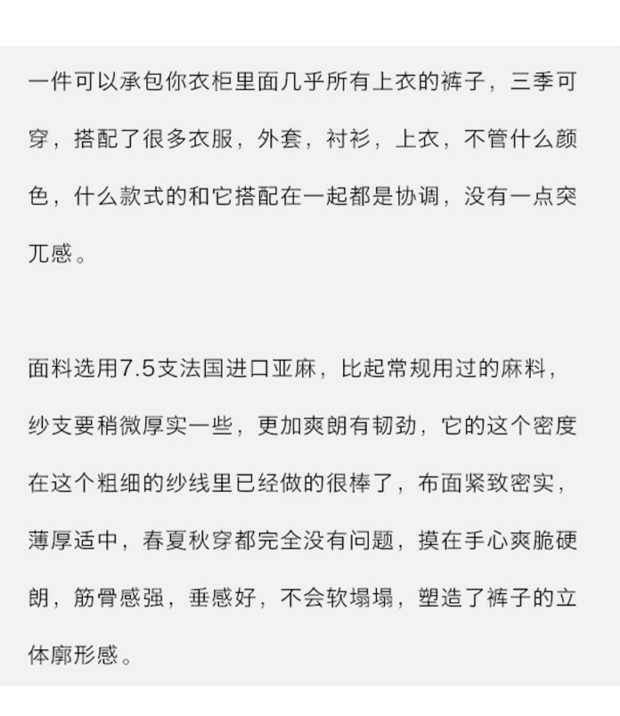 一件可以承包你衣柜里面几乎所有上衣的裤子，三季可穿，搭配了很多衣服，外套，衬衫，上衣，不管什么颜色，什么款式的和它搭配在一起都是协调，没有一点突兀感。

面料选用7.5支法国进口亚麻，比起常规用过的麻料，纱支要稍微厚实一些，更加爽朗有韧劲，它的这个密度在这个粗细的纱线里已经做的很棒了，布面紧致密实，薄厚适中，春夏秋穿都完全没有问题，摸在手心爽脆硬朗，筋骨感强，垂感好，不会软塌塌，塑造了裤子的立体廓形感。